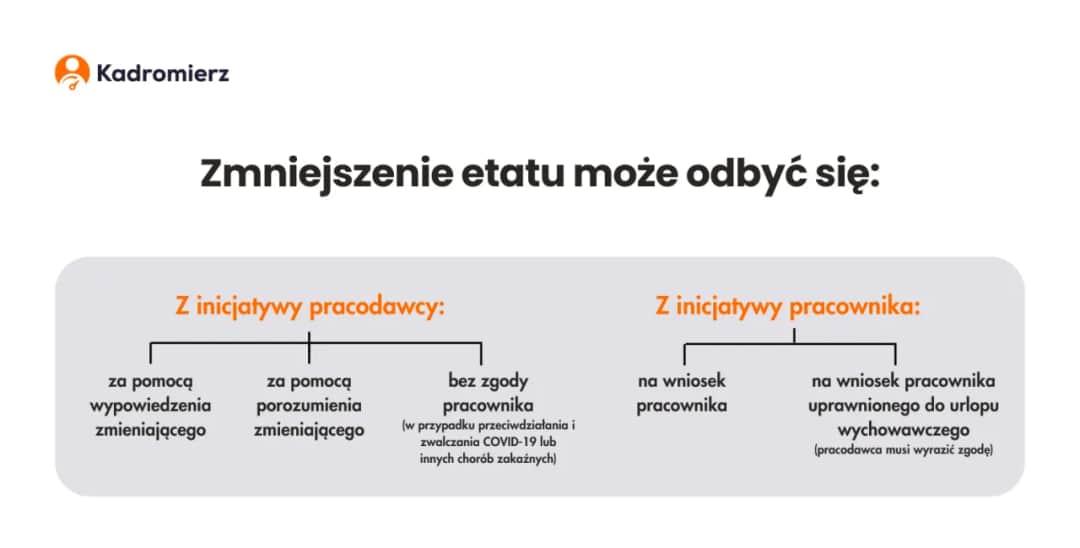 Kadromierz

Zmniejszenie etatu może odbyć się:

Z inicjatywy pracodawcy:

za pomocą wypowiedzenia zmieniającego

za pomocą porozumienia zmieniającego

bez zgody pracownika
(w przypadku przeciwdziałania i zwalczania COVID-19 lub innych chorób zakaźnych)

Z inicjatywy pracownika:

na wniosek pracownika

na wniosek pracownika uprawnionego do urlopu wychowawczego
(pracodawca musi wyrazić zgodę)